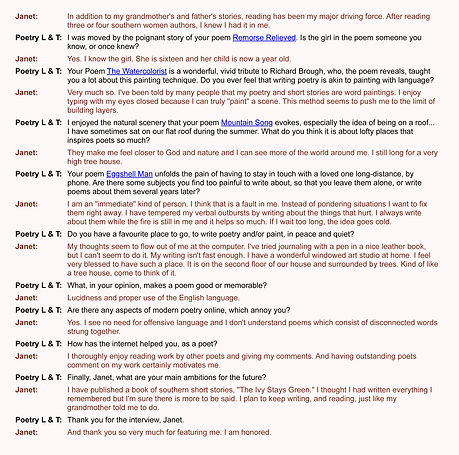 Janet: In addition to my grandmother's and father's stories, reading has been my major driving force. After reading three or four southern women authors, I knew I had it in me.

Poetry L & T: I was moved by the poignant story of your poem Remorse Relieved. Is the girl in the poem someone you know, or once knew?

Janet: Yes. I know the girl. She is sixteen and her child is now a year old.

Poetry L & T: Your Poem The Watercolorist is a wonderful, vivid tribute to Richard Brough, who, the poem reveals, taught you a lot about this painting technique. Do you ever feel that writing poetry is akin to painting with language?

Janet: Very much so. I've been told by many people that my poetry and short stories are word paintings. I enjoy typing with my eyes closed because I can truly "paint" a scene. This method seems to push me to the limit of building layers.

Poetry L & T: I enjoyed the natural scenery that your poem Mountain Song evokes, especially the idea of being on a roof... I have sometimes sat on our flat roof during the summer. What do you think it is about lofty places that inspires poets so much?

Janet: They make me feel closer to God and nature and I can see more of the world around me. I still long for a very high tree house.

Poetry L & T: Your poem Eggshell Man unfolds the pain of having to stay in touch with a loved one long-distance, by phone. Are there some subjects you find too painful to write about, so that you leave them alone, or write poems about them several years later?

Janet: I am an "immediate" kind of person. I think that is a fault in me. Instead of pondering situations I want to fix them right away. I have tempered my verbal outbursts by writing about the things that hurt. I always write about them while the fire is still in me and it helps so much. If I wait too long, the idea goes cold.

Poetry L & T: Do you have a favourite place to go, to write poetry and/or paint, in peace and quiet?

Janet: My thoughts seem to flow out of me at the computer. I've tried journaling with a pen in a nice leather book, but I can't seem to do it. My writing isn't fast enough. I have a wonderful windowed art studio at home. I feel very blessed to have such a place. It is on the second floor of our house and surrounded by trees. Kind of like a tree house, come to think of it.

Poetry L & T: What, in your opinion, makes a poem good or memorable?

Janet: Lucidness and proper use of the English language.

Poetry L & T: Are there any aspects of modern poetry online, which annoy you?

Janet: Yes. I see no need for offensive language and I don't understand poems which consist of disconnected words strung together.

Poetry L & T: How has the internet helped you, as a poet?

Janet: I thoroughly enjoy reading work by other poets and giving my comments. And having outstanding poets comment on my work certainly motivates me.

Poetry L & T: Finally, Janet, what are your main ambitions for the future?

Janet: I have published a book of southern short stories, "The Ivy Stays Green." I thought I had written everything I remembered but I'm sure there is more to be said. I plan to keep writing, and reading, just like my grandmother told me to do.

Poetry L & T: Thank you for the interview, Janet.

Janet: And thank you so very much for featuring me. I am honored.